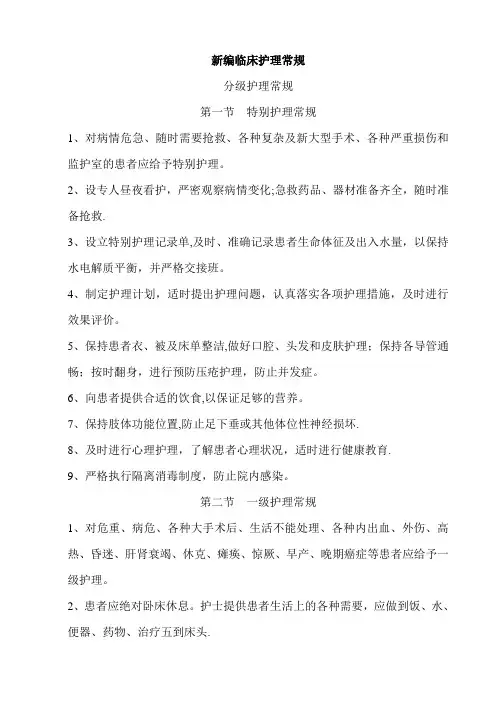 新编临床护理常规

分级护理常规

第一节　特别护理常规

1、对病情危急、随时需要抢救、各种复杂及新大型手术、各种严重损伤和监护室的患者应给予特别护理。

2、设专人昼夜看护，严密观察病情变化;急救药品、器材准备齐全，随时准备抢救.

3、设立特别护理记录单,及时、准确记录患者生命体征及出入水量，以保持水电解质平衡，并严格交接班。

4、制定护理计划，适时提出护理问题，认真落实各项护理措施，及时进行效果评价。

5、保持患者衣、被及床单整洁,做好口腔、头发和皮肤护理；保持各导管通畅；按时翻身，进行预防压疮护理，防止并发症。

6、向患者提供合适的饮食,以保证足够的营养。

7、保持肢体功能位置,防止足下垂或其他体位性神经损坏.

8、及时进行心理护理，了解患者心理状况，适时进行健康教育.

9、严格执行隔离消毒制度，防止院内感染。

第二节　一级护理常规

1、对危重、病危、各种大手术后、生活不能处理、各种内出血、外伤、高热、昏迷、肝肾衰竭、休克、瘫痪、惊厥、早产、晚期癌症等患者应给予一级护理。

2、患者应绝对卧床休息。护士提供患者生活上的各种需要，应做到饭、水、便器、药物、治疗五到床头.